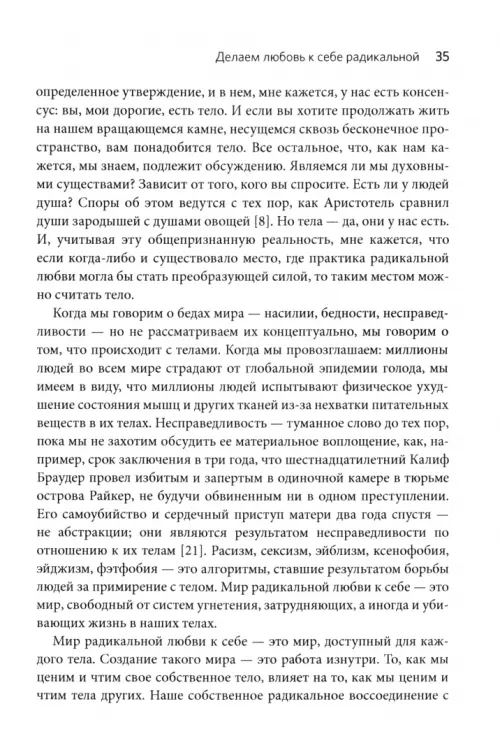 Делаем любовь к себе радикальной 35

определенное утверждение, и в нем, мне кажется, у нас есть консенсус: вы, мои дорогие, есть тело. И если вы хотите продолжать жить на нашем вращающемся камне, несущемся сквозь бесконечное пространство, вам понадобится тело. Все остальное, что, как нам кажется, мы знаем, подлежит обсуждению. Являемся ли мы духовными существами? Зависит от того, кого вы спросите. Есть ли у людей душа? Споры об этом ведутся с тех пор, как Аристотель сравнил души зародышей с душами овощей [8]. Но тела — да, они у нас есть. И, учитывая эту общепризнанную реальность, мне кажется, что если когда-либо и существовало место, где практика радикальной любви могла бы стать преобразующей силой, то таким местом можно считать тело.

Когда мы говорим о бедах мира — насилии, бедности, несправедливости — но не рассматриваем их концептуально, мы говорим о том, что происходит с телами. Когда мы провозглашаем: миллионы людей во всем мире страдают от глобальной эпидемии голода, мы имеем в виду, что миллионы людей испытывают физическое ухудшение состояния мышц и других тканей из-за нехватки питательных веществ в их телах. Несправедливость — туманное слово до тех пор, пока мы не захотим обсудить ее материальное воплощение, как, например, срок заключения в три года, что шестнадцатилетний Калиф Браудер провел избитым и запертым в одиночной камере в тюрьме острова Райкер, не будучи обвиненным ни в одном преступлении. Его самоубийство и сердечный приступ матери два года спустя — не абстракции; они являются результатом несправедливости по отношению к их телам [21]. Расизм, сексизм, эйблизм, ксенофобия, эйджизм, фэтфобия — это алгоритмы, ставшие результатом борьбы людей за примирение с телом. Мир радикальной любви к себе — это мир, свободный от систем угнетения, затрудняющих, а иногда и убивающих жизнь в наших телах.

Мир радикальной любви к себе — это мир, доступный для каждого тела. Создание такого мира — это работа изнутри. То, как мы ценим и чтим свое собственное тело, влияет на то, как мы ценим и чтим тела других. Наше собственное радикальное воссоединение с